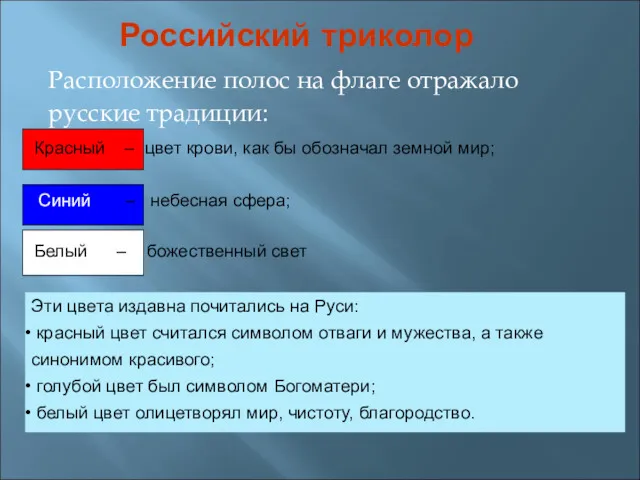 Российский триколор

Расположение полос на флаге отражало русские традиции:

Красный – цвет крови, как бы обозначал земной мир;

Синий – небесная сфера;

Белый – божественный свет

Эти цвета издавна почитались на Руси:
• красный цвет считался символом отваги и мужества, а также синонимом красивого;
• голубой цвет был символом Богоматери;
• белый цвет олицетворял мир, чистоту, благородство.